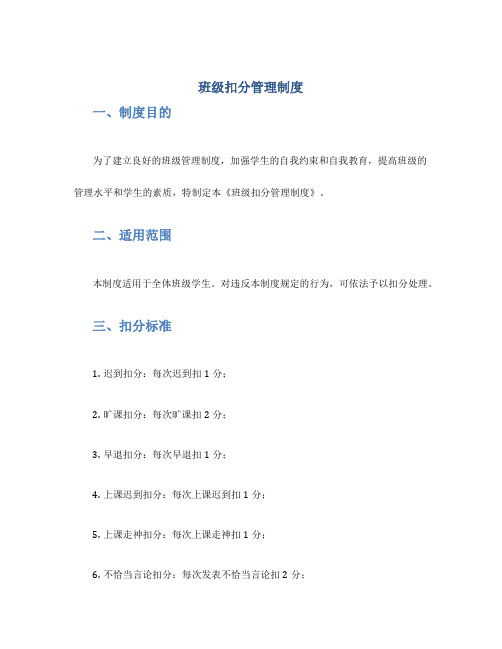 班级扣分管理制度

一、制度目的

为了建立良好的班级管理制度，加强学生的自我约束和自我教育，提高班级的管理水平和学生的素质，特制定本《班级扣分管理制度》。

二、适用范围

本制度适用于全体班级学生。对违反本制度规定的行为，可依法予以扣分处理。

三、扣分标准

1. 迟到扣分：每次迟到扣 1 分；

2. 旷课扣分：每次旷课扣 2 分；

3. 早退扣分：每次早退扣 1 分；

4. 上课迟到扣分：每次上课迟到扣 1 分；

5. 上课走神扣分：每次上课走神扣 1 分；

6. 不恰当言论扣分：每次发表不恰当言论扣 2 分；